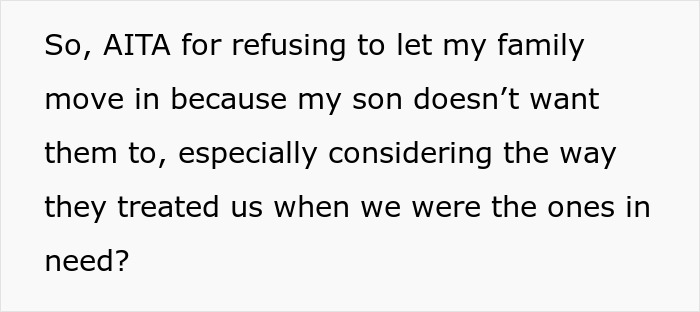 So, AITA for refusing to let my family move in because my son doesn’t want them to, especially considering the way they treated us when we were the ones in need?